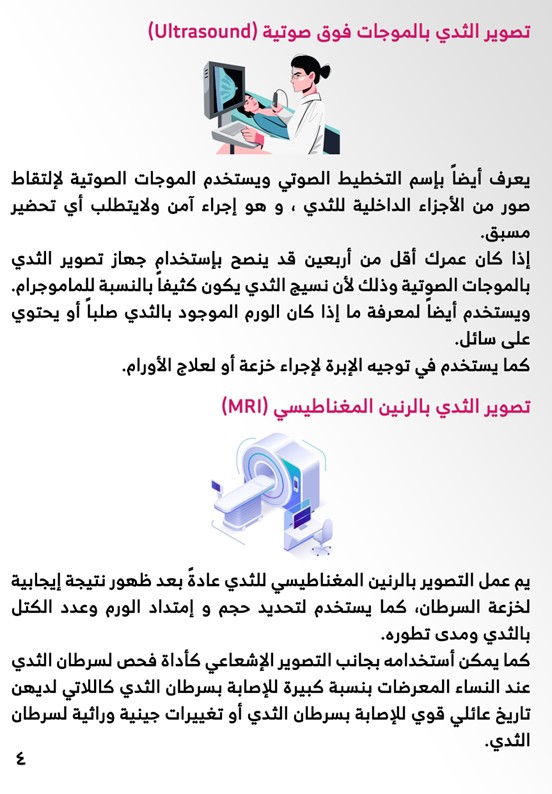 تصوير الثدي بالموجات فوق صوتية (Ultrasound)

يعرف أيضاً بإسم التخطيط الصوتي ويستخدم الموجات الصوتية لإلتقاط صور من الأجزاء الداخلية للثدي ، و هو إجراء آمن ولايتطلب أي تحضير مسبق.
إذا كان عمرك أقل من أربعين قد ينصح بإستخدام جهاز تصوير الثدي بالموجات الصوتية وذلك لأن نسيج الثدي يكون كثيفاً بالنسبة للماموجرام.
ويستخدم أيضاً لمعرفة ما إذا كان الورم الموجود بالثدي صلباً أو يحتوي على سائل.
كما يستخدم في توجيه الإبرة لإجراء خزعة أو لعلاج الأورام.

تصوير الثدي بالرنين المغناطيسي (MRI)

يم عمل التصوير بالرنين المغناطيسي للثدي عادةً بعد ظهور نتيجة إيجابية لخزعة السرطان، كما يستخدم لتحديد حجم و إمتداد الورم وعدد الكتل بالثدي ومدى تطوره.
كما يمكن أستخدامه بجانب التصوير الإشعاعي كأداة فحص لسرطان الثدي عند النساء المعرضات بنسبة كبيرة للإصابة بسرطان الثدي كاللاتي لديهن تاريخ عائلي قوي للإصابة بسرطان الثدي أو تغييرات جينية وراثية لسرطان الثدي.

٤